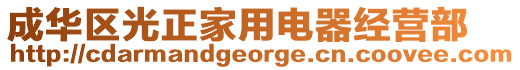 成华区光正家用电器经营部
http://cdarmandgeorge.cn.coovee.com